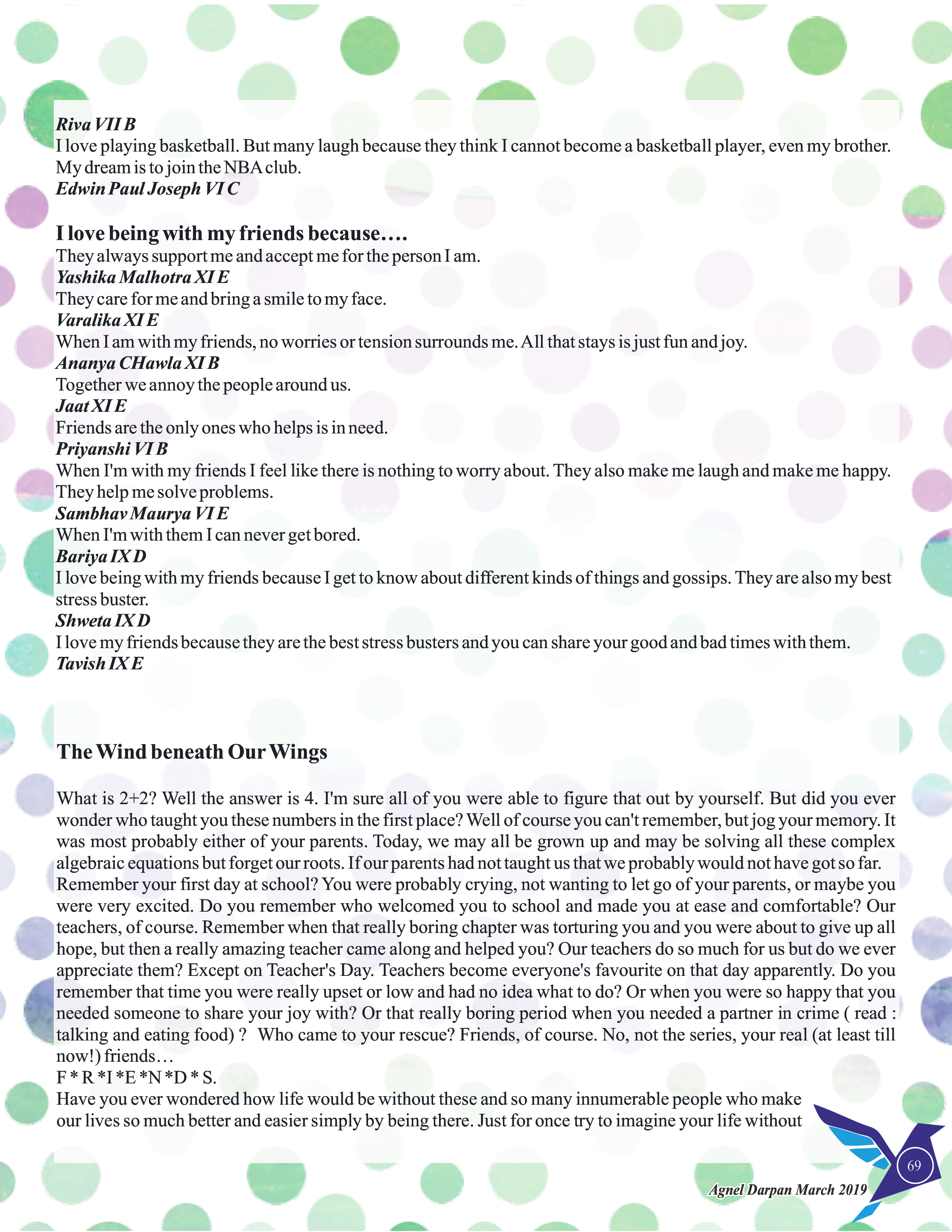 Riva VII B
I love playing basketball. But many laugh because they think I cannot become a basketball player, even my brother. My dream is to join the NBA club.
Edwin Paul Joseph VI C

I love being with my friends because….
They always support me and accept me for the person I am.
Yashika Malhotra XI E
They care for me and bring a smile to my face.
Varalika XI E
When I am with my friends, no worries or tension surrounds me. All that stays is just fun and joy.
Ananya CHawla XI B
Together we annoy the people around us.
Jaat XI E
Friends are the only ones who helps is in need.
Priyanshi VI B
When I'm with my friends I feel like there is nothing to worry about. They also make me laugh and make me happy. They help me solve problems.
Sambhav Maurya VI E
When I'm with them I can never get bored.
Bariya IX D
I love being with my friends because I get to know about different kinds of things and gossips. They are also my best stress buster.
Shweta IX D
I love my friends because they are the best stress busters and you can share your good and bad times with them.
Tavish IX E

The Wind beneath Our Wings

What is 2+2? Well the answer is 4. I'm sure all of you were able to figure that out by yourself. But did you ever wonder who taught you these numbers in the first place? Well of course you can't remember, but jog your memory. It was most probably either of your parents. Today, we may all be grown up and may be solving all these complex algebraic equations but forget our roots. If our parents had not taught us that we probably would not have got so far. Remember your first day at school? You were probably crying, not wanting to let go of your parents, or maybe you were very excited. Do you remember who welcomed you to school and made you at ease and comfortable? Our teachers, of course. Remember when that really boring chapter was torturing you and you were about to give up all hope, but then a really amazing teacher came along and helped you? Our teachers do so much for us but do we ever appreciate them? Except on Teacher's Day. Teachers become everyone's favourite on that day apparently. Do you remember that time you were really upset or low and had no idea what to do? Or when you were so happy that you needed someone to share your joy with? Or that really boring period when you needed a partner in crime ( read : talking and eating food) ? Who came to your rescue? Friends, of course. No, not the series, your real (at least till now!) friends…
F * R *I *E *N *D * S.
Have you ever wondered how life would be without these and so many innumerable people who make our lives so much better and easier simply by being there. Just for once try to imagine your life without

69
Agnel Darpan March 2019